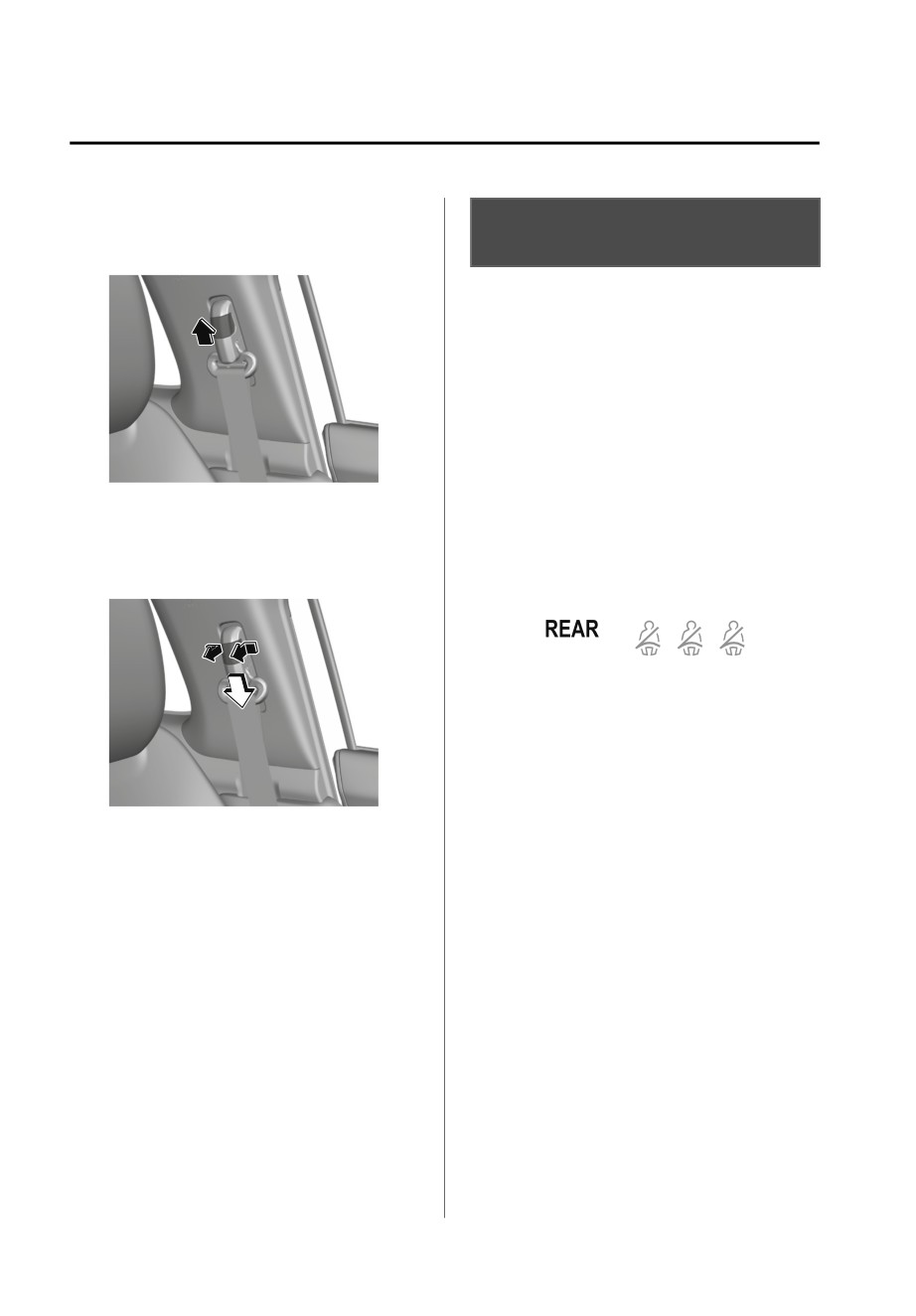 REAR